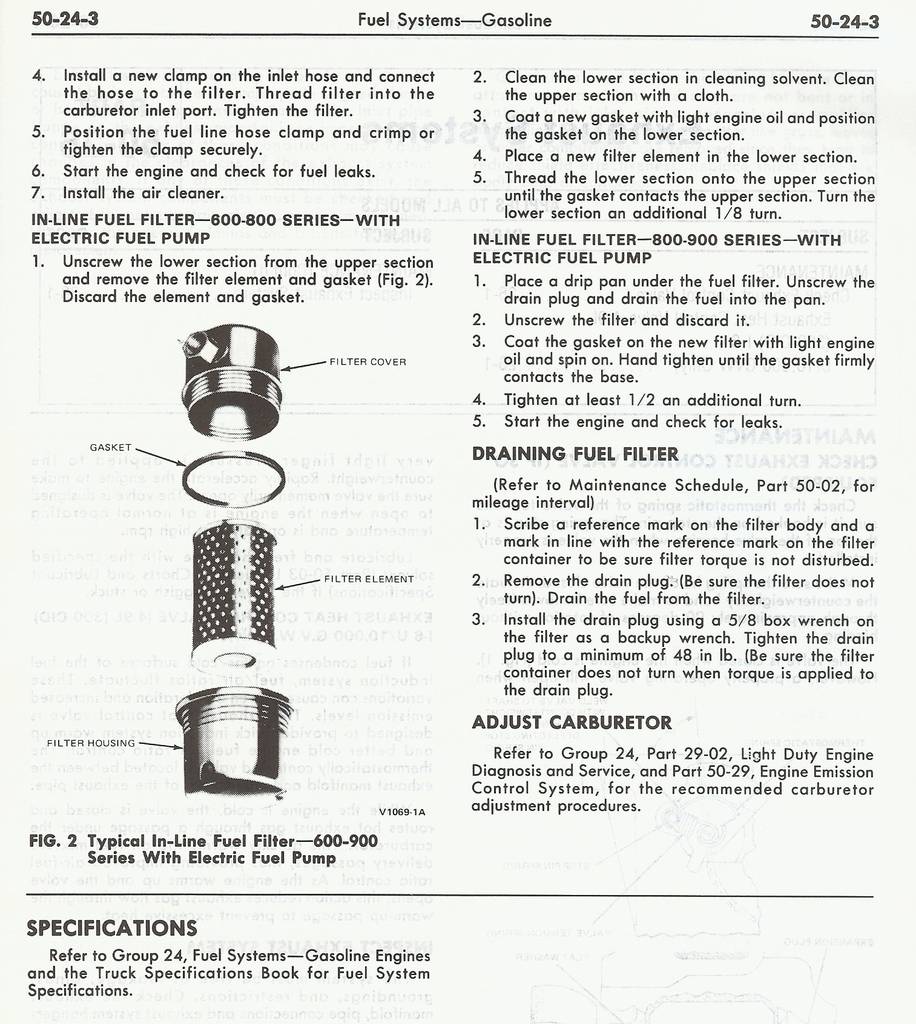 50-24-3 Fuel Systems—Gasoline 50-24-3

4. Install a new clamp on the inlet hose and connect the hose to the filter. Thread filter into the carburetor inlet port. Tighten the filter.
5. Position the fuel line hose clamp and crimp or tighten the clamp securely.
6. Start the engine and check for fuel leaks.
7. Install the air cleaner.

IN-LINE FUEL FILTER—600-800 SERIES—WITH ELECTRIC FUEL PUMP

1. Unscrew the lower section from the upper section and remove the filter element and gasket (Fig. 2). Discard the element and gasket.

FILTER COVER
GASKET
FILTER ELEMENT
FILTER HOUSING
V1069-1A

FIG. 2 Typical In-Line Fuel Filter—600-900 Series With Electric Fuel Pump

2. Clean the lower section in cleaning solvent. Clean the upper section with a cloth.
3. Coat a new gasket with light engine oil and position the gasket on the lower section.
4. Place a new filter element in the lower section.
5. Thread the lower section onto the upper section until the gasket contacts the upper section. Turn the lower section an additional 1/8 turn.

IN-LINE FUEL FILTER—800-900 SERIES—WITH ELECTRIC FUEL PUMP

1. Place a drip pan under the fuel filter. Unscrew the drain plug and drain the fuel into the pan.
2. Unscrew the filter and discard it.
3. Coat the gasket on the new filter with light engine oil and spin on. Hand tighten until the gasket firmly contacts the base.
4. Tighten at least 1/2 an additional turn.
5. Start the engine and check for leaks.

DRAINING FUEL FILTER

(Refer to Maintenance Schedule, Part 50-02, for mileage interval)
1. Scribe a reference mark on the filter body and a mark in line with the reference mark on the filter container to be sure filter torque is not disturbed.
2. Remove the drain plug. (Be sure the filter does not turn). Drain the fuel from the filter.
3. Install the drain plug using a 5/8 box wrench on the filter as a backup wrench. Tighten the drain plug to a minimum of 48 in lb. (Be sure the filter container does not turn when torque is applied to the drain plug.

ADJUST CARBURETOR

Refer to Group 24, Part 29-02, Light Duty Engine Diagnosis and Service, and Part 50-29, Engine Emission Control System, for the recommended carburetor adjustment procedures.

SPECIFICATIONS

Refer to Group 24, Fuel Systems—Gasoline Engines and the Truck Specifications Book for Fuel System Specifications.